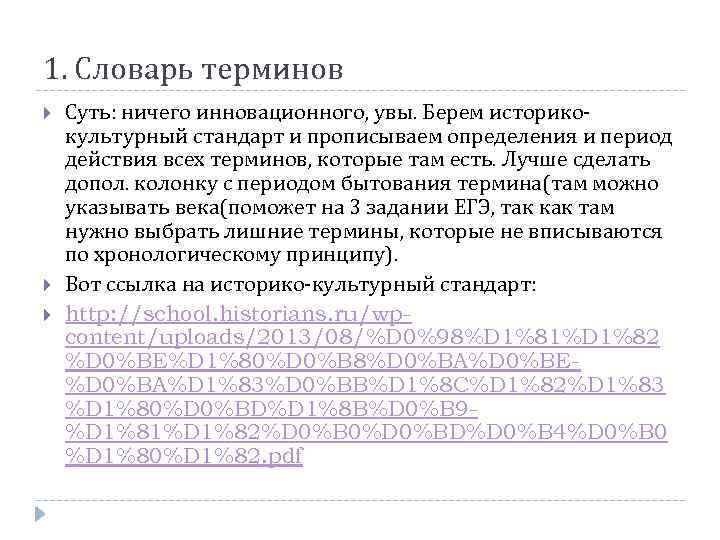 1. Словарь терминов

Суть: ничего инновационного, увы. Берем историко-культурный стандарт и прописываем определения и период действия всех терминов, которые там есть. Лучше сделать допол. колонку с периодом бытования термина(там можно указывать века(поможет на 3 задании ЕГЭ, так как там нужно выбрать лишние термины, которые не вписываются по хронологическому принципу).

Вот ссылка на историко-культурный стандарт:

http://school.historians.ru/wp-content/uploads/2013/08/%D0%98%D1%81%D1%82%D0%BE%D1%80%D0%B8%D0%BA%D0%BE-%D0%BA%D1%83%D0%BB%D1%8C%D1%82%D1%83%D1%80%D0%BD%D1%8B%D0%B9-%D1%81%D1%82%D0%B0%D0%BD%D0%B4%D0%B0%D1%80%D1%82.pdf